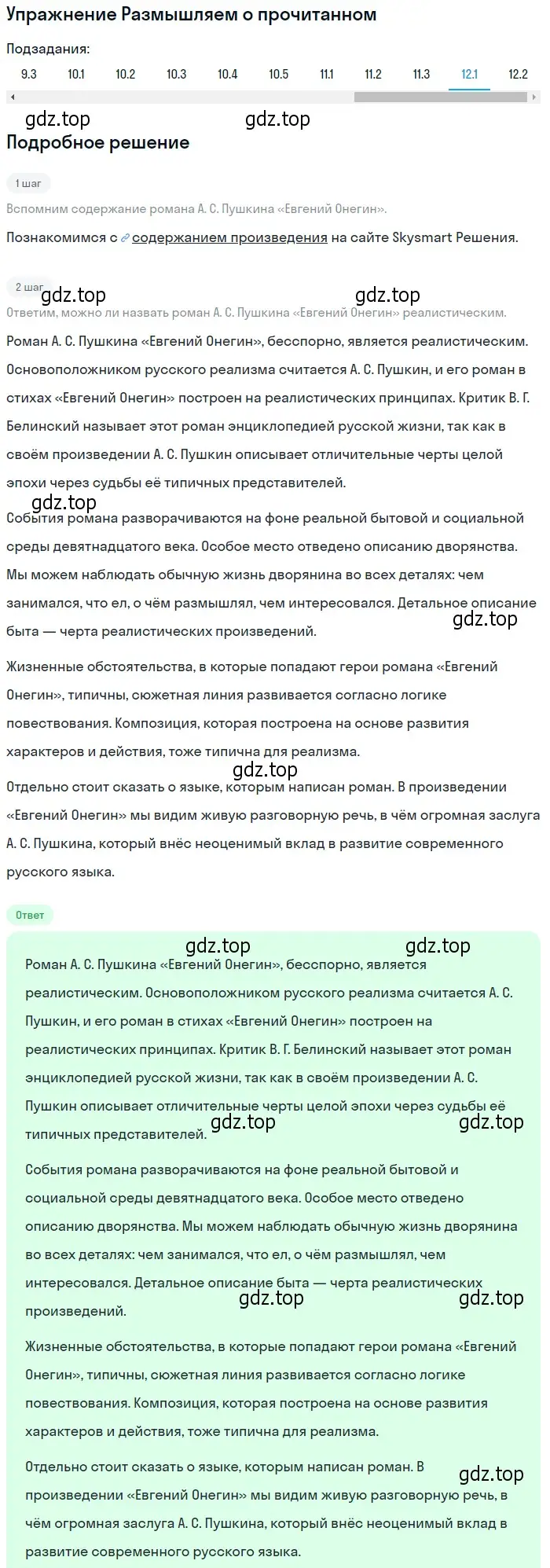 Упражнение Размышляем о прочитанном

Подзадания:

9.3 10.1 10.2 10.3 10.4 10.5 11.1 11.2 11.3 12.1 12.2

gdz.top gdz.top

Подробное решение

1 шаг

Вспомним содержание романа А. С. Пушкина «Евгений Онегин».

Познакомимся с содержанием произведения на сайте Skysmart Решения.

2 шаг

gdz.top gdz.top

Ответим, можно ли назвать роман А. С. Пушкина «Евгений Онегин» реалистическим.

Роман А. С. Пушкина «Евгений Онегин», бесспорно, является реалистическим. Основоположником русского реализма считается А. С. Пушкин, и его роман в стихах «Евгений Онегин» построен на реалистических принципах. Критик В. Г. Белинский называет этот роман энциклопедией русской жизни, так как в своём произведении А. С. Пушкин описывает отличительные черты целой эпохи через судьбы её типичных представителей.

gdz.top

События романа разворачиваются на фоне реальной бытовой и социальной среды девятнадцатого века. Особое место отведено описанию дворянства. Мы можем наблюдать обычную жизнь дворянина во всех деталях: чем занимался, что ел, о чём размышлял, чем интересовался. Детальное описание быта — черта реалистических произведений.

gdz.top

Жизненные обстоятельства, в которые попадают герои романа «Евгений Онегин», типичны, сюжетная линия развивается согласно логике повествования. Композиция, которая построена на основе развития характеров и действия, тоже типична для реализма.

gdz.top

Отдельно стоит сказать о языке, которым написан роман. В произведении «Евгений Онегин» мы видим живую разговорную речь, в чём огромная заслуга А. С. Пушкина, который внёс неоценимый вклад в развитие современного русского языка.

Ответ

gdz.top gdz.top

Роман А. С. Пушкина «Евгений Онегин», бесспорно, является реалистическим. Основоположником русского реализма считается А. С. Пушкин, и его роман в стихах «Евгений Онегин» построен на реалистических принципах. Критик В. Г. Белинский называет этот роман энциклопедией русской жизни, так как в своём произведении А. С. Пушкин описывает отличительные черты целой эпохи через судьбы её типичных представителей.

gdz.top gdz.top

События романа разворачиваются на фоне реальной бытовой и социальной среды девятнадцатого века. Особое место отведено описанию дворянства. Мы можем наблюдать обычную жизнь дворянина во всех деталях: чем занимался, что ел, о чём размышлял, чем интересовался. Детальное описание быта — черта реалистических произведений.

gdz.top gdz.top

Жизненные обстоятельства, в которые попадают герои романа «Евгений Онегин», типичны, сюжетная линия развивается согласно логике повествования. Композиция, которая построена на основе развития характеров и действия, тоже типична для реализма.

gdz.top

Отдельно стоит сказать о языке, которым написан роман. В произведении «Евгений Онегин» мы видим живую разговорную речь, в чём огромная заслуга А. С. Пушкина, который внёс неоценимый вклад в развитие современного русского языка.